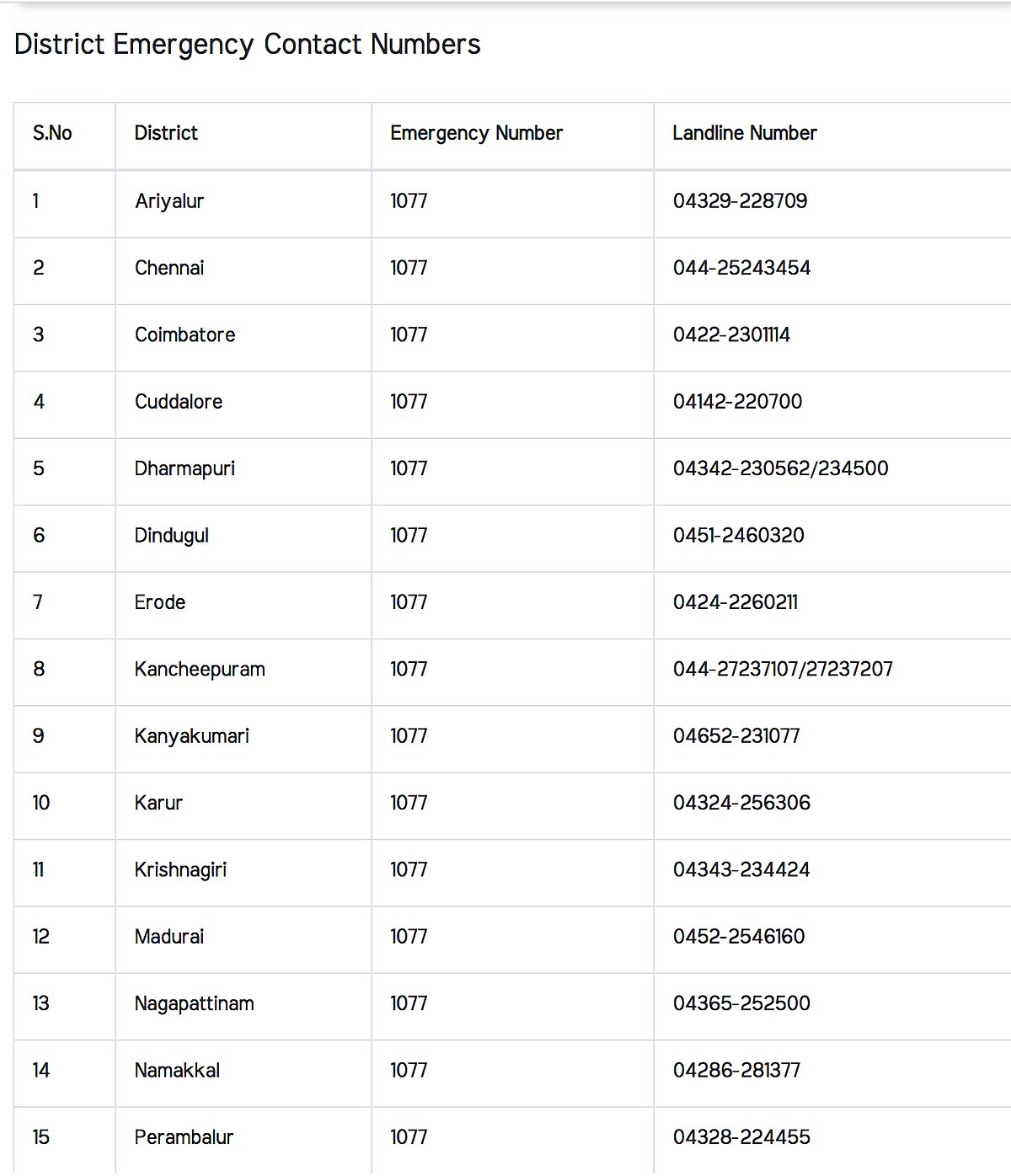 District Emergency Contact Numbers

| S.No | District | Emergency Number | Landline Number |
|---|---|---|---|
| 1 | Ariyalur | 1077 | 04329-228709 |
| 2 | Chennai | 1077 | 044-25243454 |
| 3 | Coimbatore | 1077 | 0422-2301114 |
| 4 | Cuddalore | 1077 | 04142-220700 |
| 5 | Dharmapuri | 1077 | 04342-230562/234500 |
| 6 | Dindugul | 1077 | 0451-2460320 |
| 7 | Erode | 1077 | 0424-2260211 |
| 8 | Kancheepuram | 1077 | 044-27237107/27237207 |
| 9 | Kanyakumari | 1077 | 04652-231077 |
| 10 | Karur | 1077 | 04324-256306 |
| 11 | Krishnagiri | 1077 | 04343-234424 |
| 12 | Madurai | 1077 | 0452-2546160 |
| 13 | Nagapattinam | 1077 | 04365-252500 |
| 14 | Namakkal | 1077 | 04286-281377 |
| 15 | Perambalur | 1077 | 04328-224455 |